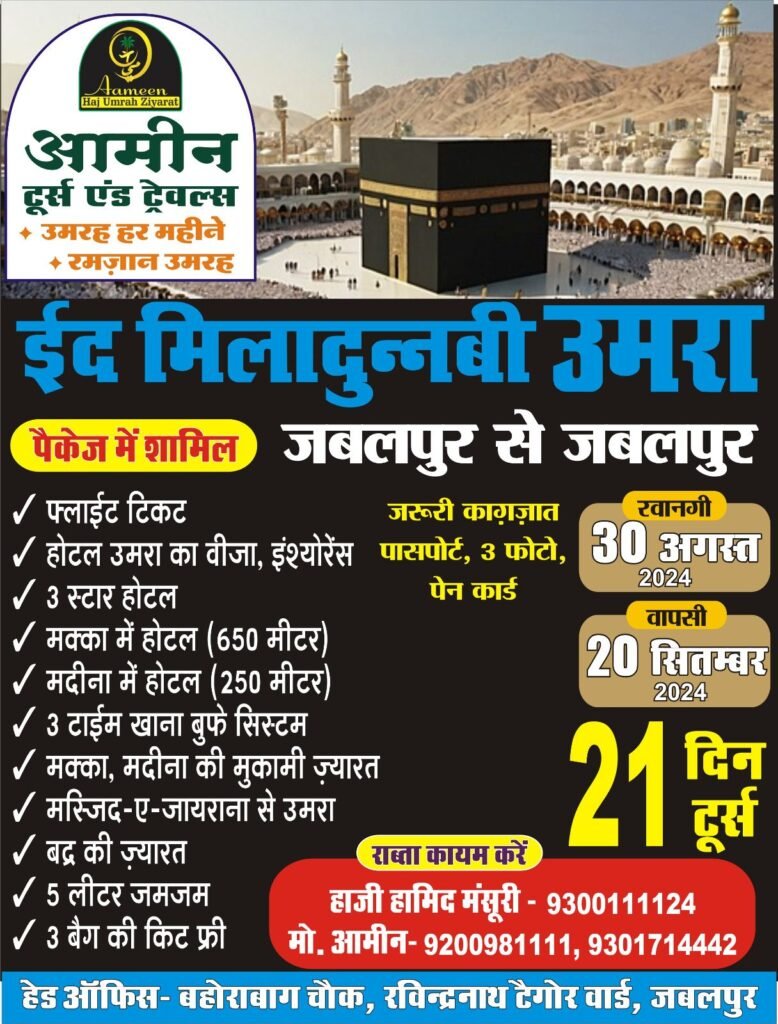 Aameen
Haj Umrah Ziyarat

आमीन
टूर्स एंड ट्रेवल्स
✦ उमरह हर महीने
✦ रमज़ान उमरह

ईद मिलादुन्नबी उमरा

पैकेज में शामिल

जबलपुर से जबलपुर

✓ फ्लाईट टिकट
✓ होटल उमरा का वीजा, इंश्योरेंस
✓ 3 स्टार होटल
✓ मक्का में होटल (650 मीटर)
✓ मदीना में होटल (250 मीटर)
✓ 3 टाईम खाना बुफे सिस्टम
✓ मक्का, मदीना की मुकामी ज़्यारत
✓ मस्जिद-ए-जायराना से उमरा
✓ बद्र की ज़्यारत
✓ 5 लीटर जमजम
✓ 3 बैग की किट फ्री

जरूरी काग़ज़ात
पासपोर्ट, 3 फोटो,
पेन कार्ड

रवानगी
30 अगस्त
2024

वापसी
20 सितम्बर
2024

21 दिन
टूर्स

राब्ता कायम करें
हाजी हामिद मंसूरी - 9300111124
मो. आमीन- 9200981111, 9301714442

हेड ऑफिस- बहोराबाग चौक, रविन्द्रनाथ टैगोर वार्ड, जबलपुर